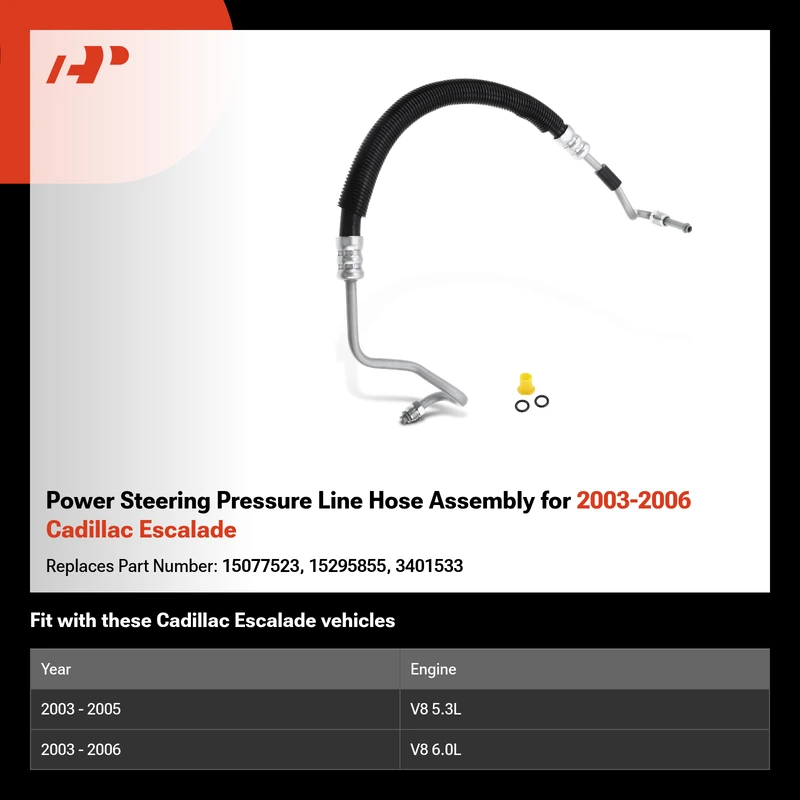 Power Steering Pressure Line Hose Assembly for 2003-2006 Cadillac Escalade

Replaces Part Number: 15077523, 15295855, 3401533

Fit with these Cadillac Escalade vehicles

| Year | Engine |
|---|---|
| 2003 - 2005 | V8 5.3L |
| 2003 - 2006 | V8 6.0L |